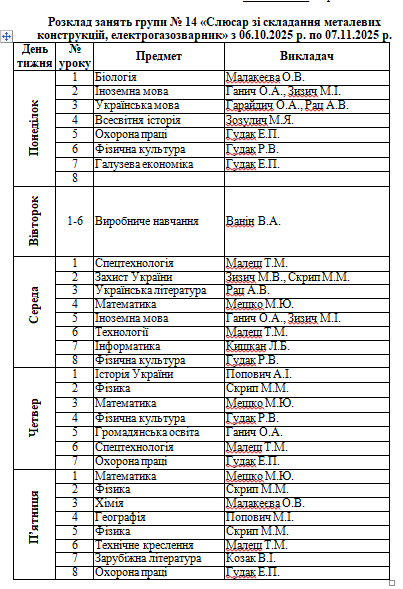 Розклад занять групи № 14 «Слюсар зі складання металевих конструкцій, електрогазозварник» з 06.10.2025 р. по 07.11.2025 р.

| День тижня | № уроку | Предмет | Викладач |
|---|---|---|---|
| Понеділок | 1 | Біологія | Малакеєва О.В. |
| | 2 | Іноземна мова | Ганич О.А., Зизич М.І. |
| | 3 | Українська мова | Гарайдич О.А., Рац А.В. |
| | 4 | Всесвітня історія | Зозулич М.Я. |
| | 5 | Охорона праці | Гудак Е.П. |
| | 6 | Фізична культура | Гудак Р.В. |
| | 7 | Галузева економіка | Гудак Е.П. |
| | 8 | | |
| Вівторок | 1-6 | Виробниче навчання | Ванін В.А. |
| Середа | 1 | Спецтехнологія | Малеш Т.М. |
| | 2 | Захист України | Зизич М.В., Скрип М.М. |
| | 3 | Українська література | Рац А.В. |
| | 4 | Математика | Мешко М.Ю. |
| | 5 | Іноземна мова | Ганич О.А., Зизич М.І. |
| | 6 | Технології | Малеш Т.М. |
| | 7 | Інформатика | Кишкан Л.Б. |
| | 8 | Фізична культура | Гудак Р.В. |
| Четвер | 1 | Історія України | Попович А.І. |
| | 2 | Фізика | Скрип М.М. |
| | 3 | Математика | Мешко М.Ю. |
| | 4 | Фізична культура | Гудак Р.В. |
| | 5 | Громадянська освіта | Ганич О.А. |
| | 6 | Спецтехнологія | Малеш Т.М. |
| | 7 | Охорона праці | Гудак Е.П. |
| П'ятниця | 1 | Математика | Мешко М.Ю. |
| | 2 | Фізика | Скрип М.М. |
| | 3 | Хімія | Малакеєва О.В. |
| | 4 | Географія | Попович М.І. |
| | 5 | Фізика | Скрип М.М. |
| | 6 | Технічне креслення | Малеш Т.М. |
| | 7 | Зарубіжна література | Козак В.І. |
| | 8 | Охорона праці | Гудак Е.П. |